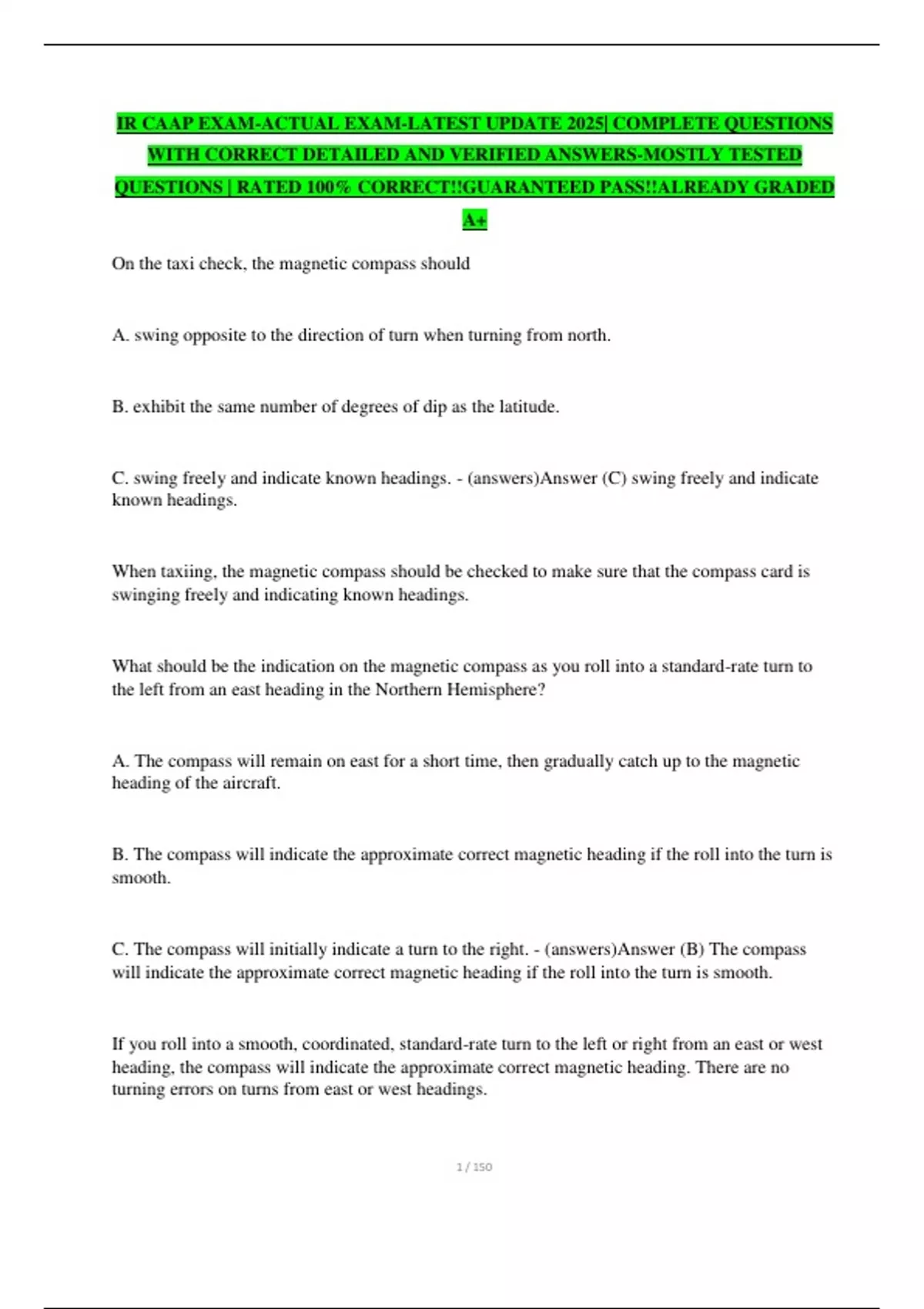 IR CAAP EXAM-ACTUAL EXAM-LATEST UPDATE 2025| COMPLETE QUESTIONS WITH CORRECT DETAILED AND VERIFIED ANSWERS-MOSTLY TESTED QUESTIONS | RATED 100% CORRECT!!GUARANTEED PASS!!ALREADY GRADED A+

On the taxi check, the magnetic compass should

A. swing opposite to the direction of turn when turning from north.

B. exhibit the same number of degrees of dip as the latitude.

C. swing freely and indicate known headings. - (answers)Answer (C) swing freely and indicate known headings.

When taxiing, the magnetic compass should be checked to make sure that the compass card is swinging freely and indicating known headings.

What should be the indication on the magnetic compass as you roll into a standard-rate turn to the left from an east heading in the Northern Hemisphere?

A. The compass will remain on east for a short time, then gradually catch up to the magnetic heading of the aircraft.

B. The compass will indicate the approximate correct magnetic heading if the roll into the turn is smooth.

C. The compass will initially indicate a turn to the right. - (answers)Answer (B) The compass will indicate the approximate correct magnetic heading if the roll into the turn is smooth.

If you roll into a smooth, coordinated, standard-rate turn to the left or right from an east or west heading, the compass will indicate the approximate correct magnetic heading. There are no turning errors on turns from east or west headings.

1 / 150